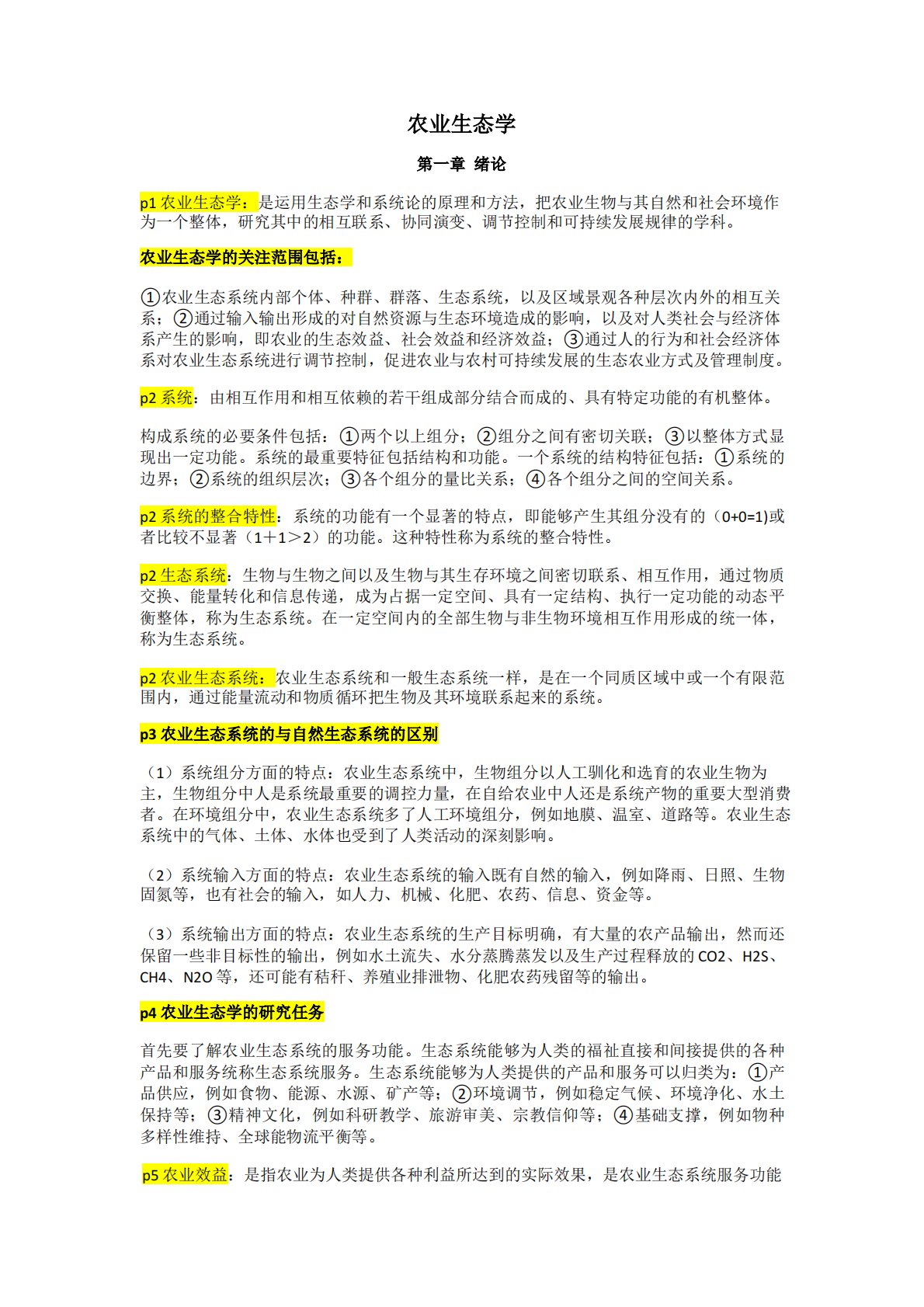 农业生态学

第一章 绪论

p1 农业生态学：是运用生态学和系统论的原理和方法，把农业生物与其自然和社会环境作为一个整体，研究其中的相互联系、协同演变、调节控制和可持续发展规律的学科。

农业生态学的关注范围包括：

①农业生态系统内部个体、种群、群落、生态系统，以及区域景观各种层次内外的相互关系；②通过输入输出形成的对自然资源与生态环境造成的影响，以及对人类社会与经济体系产生的影响，即农业的生态效益、社会效益和经济效益；③通过人的行为和社会经济体系对农业生态系统进行调节控制，促进农业与农村可持续发展的生态农业方式及管理制度。

p2 系统：由相互作用和相互依赖的若干组成部分结合而成的、具有特定功能的有机整体。

构成系统的必要条件包括：①两个以上组分；②组分之间有密切关联；③以整体方式显现出一定功能。系统的最重要特征包括结构和功能。一个系统的结构特征包括：①系统的边界；②系统的组织层次；③各个组分的量比关系；④各个组分之间的空间关系。

p2 系统的整合特性：系统的功能有一个显著的特点，即能够产生其组分没有的（0+0=1)或者比较不显著（1＋1＞2）的功能。这种特性称为系统的整合特性。

p2 生态系统：生物与生物之间以及生物与其生存环境之间密切联系、相互作用，通过物质交换、能量转化和信息传递，成为占据一定空间、具有一定结构、执行一定功能的动态平衡整体，称为生态系统。在一定空间内的全部生物与非生物环境相互作用形成的统一体，称为生态系统。

p2 农业生态系统：农业生态系统和一般生态系统一样，是在一个同质区域中或一个有限范围内，通过能量流动和物质循环把生物及其环境联系起来的系统。

p3 农业生态系统的与自然生态系统的区别

（1）系统组分方面的特点：农业生态系统中，生物组分以人工驯化和选育的农业生物为主，生物组分中人是系统最重要的调控力量，在自给农业中人还是系统产物的重要大型消费者。在环境组分中，农业生态系统多了人工环境组分，例如地膜、温室、道路等。农业生态系统中的气体、土体、水体也受到了人类活动的深刻影响。

（2）系统输入方面的特点：农业生态系统的输入既有自然的输入，例如降雨、日照、生物固氮等，也有社会的输入，如人力、机械、化肥、农药、信息、资金等。

（3）系统输出方面的特点：农业生态系统的生产目标明确，有大量的农产品输出，然而还保留一些非目标性的输出，例如水土流失、水分蒸腾蒸发以及生产过程释放的 CO2、H2S、CH4、N2O 等，还可能有秸秆、养殖业排泄物、化肥农药残留等的输出。

p4 农业生态学的研究任务

首先要了解农业生态系统的服务功能。生态系统能够为人类的福祉直接和间接提供的各种产品和服务统称生态系统服务。生态系统能够为人类提供的产品和服务可以归类为：①产品供应，例如食物、能源、水源、矿产等；②环境调节，例如稳定气候、环境净化、水土保持等；③精神文化，例如科研教学、旅游审美、宗教信仰等；④基础支撑，例如物种多样性维持、全球能物流平衡等。

p5 农业效益：是指农业为人类提供各种利益所达到的实际效果，是农业生态系统服务功能